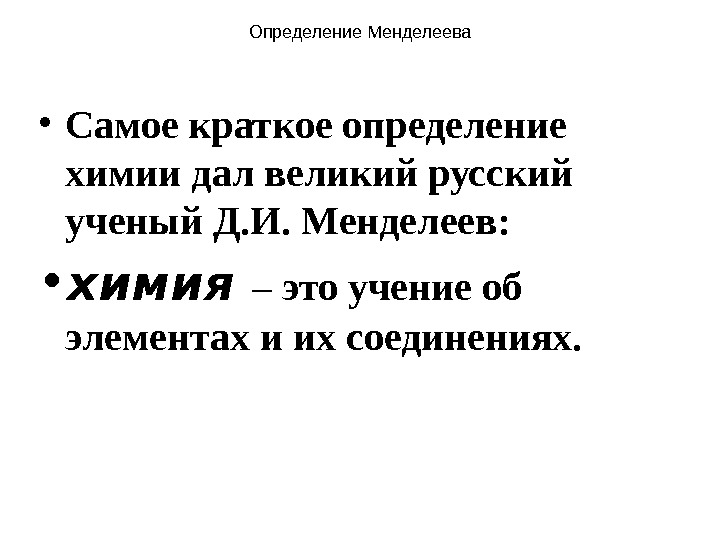 Определение Менделеева

• Самое краткое определение химии дал великий русский ученый Д.И. Менделеев:

• химия – это учение об элементах и их соединениях.